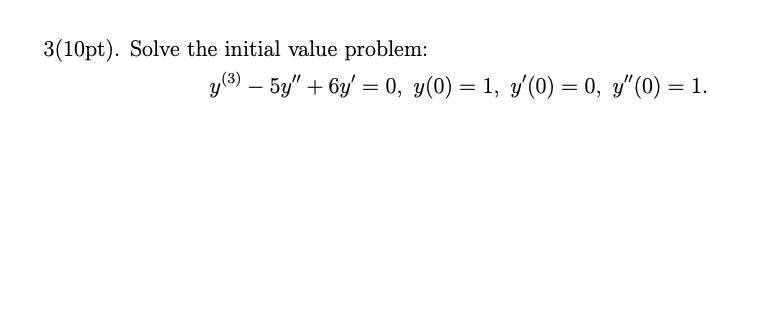 3(10pt). Solve the initial value problem:

$y^{(3)} - 5y'' + 6y' = 0, \ y(0) = 1, \ y'(0) = 0, \ y''(0) = 1.$